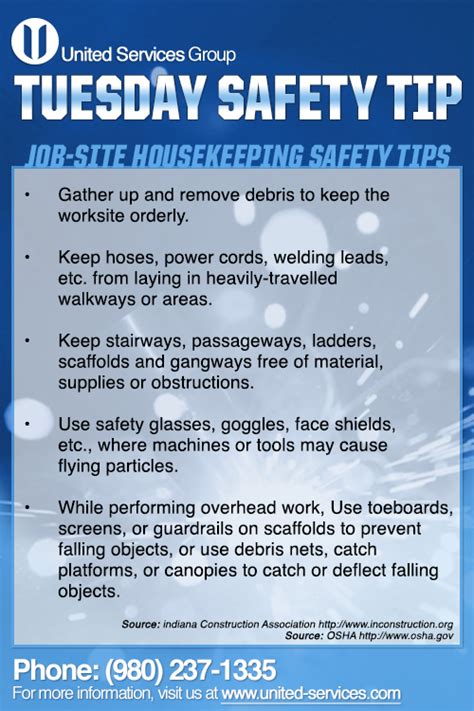 United Services Group

TUESDAY SAFETY TIP

JOB-SITE HOUSEKEEPING SAFETY TIPS

• Gather up and remove debris to keep the worksite orderly.

• Keep hoses, power cords, welding leads, etc. from laying in heavily-travelled walkways or areas.

• Keep stairways, passageways, ladders, scaffolds and gangways free of material, supplies or obstructions.

• Use safety glasses, goggles, face shields, etc., where machines or tools may cause flying particles.

• While performing overhead work, Use toeboards, screens, or guardrails on scaffolds to prevent falling objects, or use debris nets, catch platforms, or canopies to catch or deflect falling objects.

Source: indiana Construction Association http://www.inconstruction.org
Source: OSHA http://www.osha.gov

Phone: (980) 237-1335
For more information, visit us at www.united-services.com